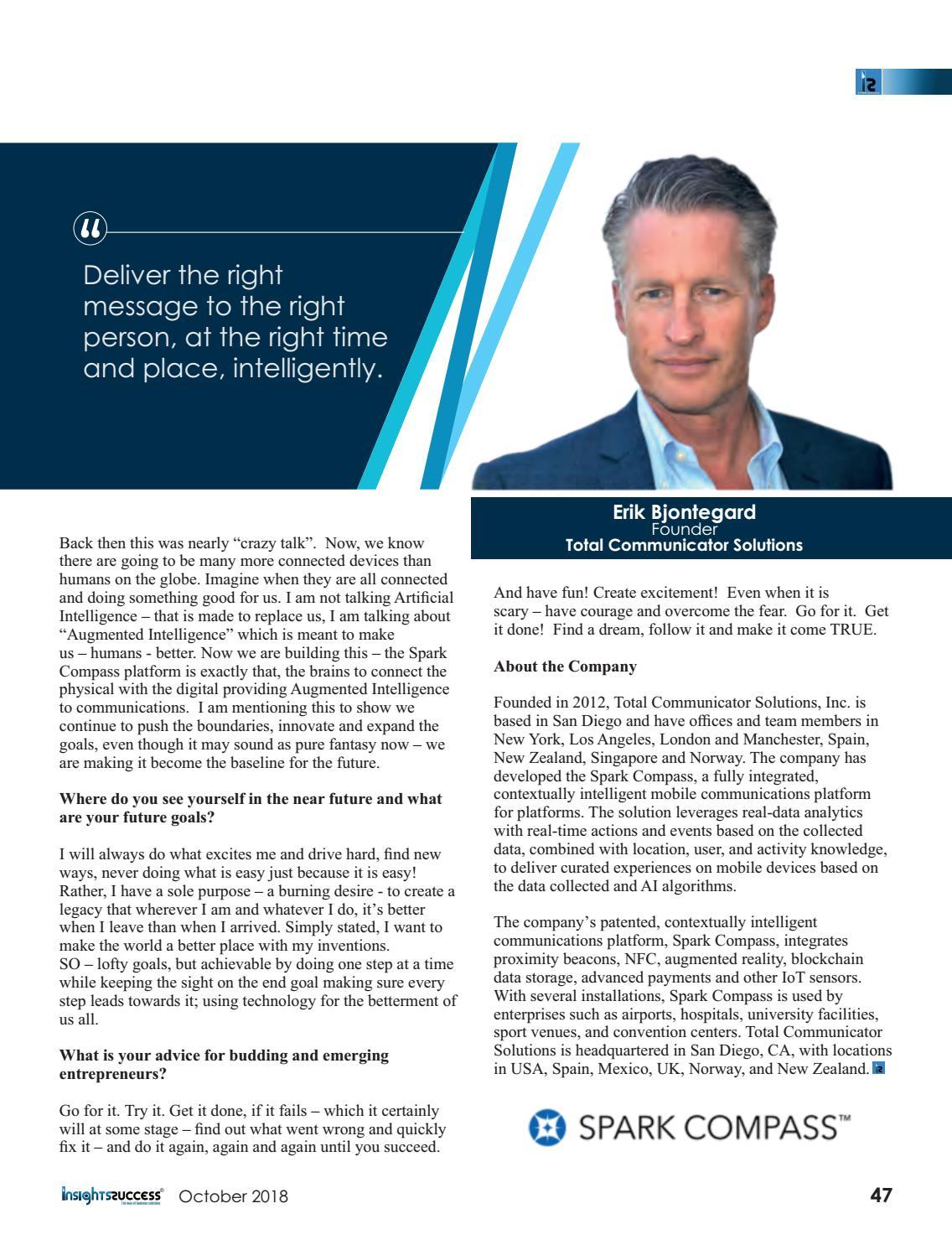 Deliver the right message to the right person, at the right time and place, intelligently.

Erik Bjontegard
Founder
Total Communicator Solutions

Back then this was nearly “crazy talk”. Now, we know there are going to be many more connected devices than humans on the globe. Imagine when they are all connected and doing something good for us. I am not talking Artificial Intelligence – that is made to replace us, I am talking about “Augmented Intelligence” which is meant to make us – humans - better. Now we are building this – the Spark Compass platform is exactly that, the brains to connect the physical with the digital providing Augmented Intelligence to communications. I am mentioning this to show we continue to push the boundaries, innovate and expand the goals, even though it may sound as pure fantasy now – we are making it become the baseline for the future.

Where do you see yourself in the near future and what are your future goals?

I will always do what excites me and drive hard, find new ways, never doing what is easy just because it is easy! Rather, I have a sole purpose – a burning desire - to create a legacy that wherever I am and whatever I do, it’s better when I leave than when I arrived. Simply stated, I want to make the world a better place with my inventions.
SO – lofty goals, but achievable by doing one step at a time while keeping the sight on the end goal making sure every step leads towards it; using technology for the betterment of us all.

What is your advice for budding and emerging entrepreneurs?

Go for it. Try it. Get it done, if it fails – which it certainly will at some stage – find out what went wrong and quickly fix it – and do it again, again and again until you succeed.

And have fun! Create excitement! Even when it is scary – have courage and overcome the fear. Go for it. Get it done! Find a dream, follow it and make it come TRUE.

About the Company

Founded in 2012, Total Communicator Solutions, Inc. is based in San Diego and have offices and team members in New York, Los Angeles, London and Manchester, Spain, New Zealand, Singapore and Norway. The company has developed the Spark Compass, a fully integrated, contextually intelligent mobile communications platform for platforms. The solution leverages real-data analytics with real-time actions and events based on the collected data, combined with location, user, and activity knowledge, to deliver curated experiences on mobile devices based on the data collected and AI algorithms.

The company’s patented, contextually intelligent communications platform, Spark Compass, integrates proximity beacons, NFC, augmented reality, blockchain data storage, advanced payments and other IoT sensors. With several installations, Spark Compass is used by enterprises such as airports, hospitals, university facilities, sport venues, and convention centers. Total Communicator Solutions is headquartered in San Diego, CA, with locations in USA, Spain, Mexico, UK, Norway, and New Zealand.

SPARK COMPASS™

insightssuccess October 2018 47